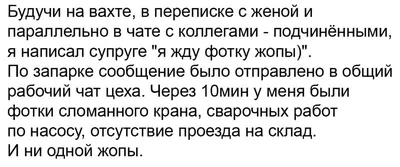 Будучи на вахте, в переписке с женой и параллельно в чате с коллегами - подчинёнными, я написал супруге "я жду фотку жопы)".
По запарке сообщение было отправлено в общий рабочий чат цеха. Через 10мин у меня были фотки сломанного крана, сварочных работ по насосу, отсутствие проезда на склад.
И ни одной жопы.